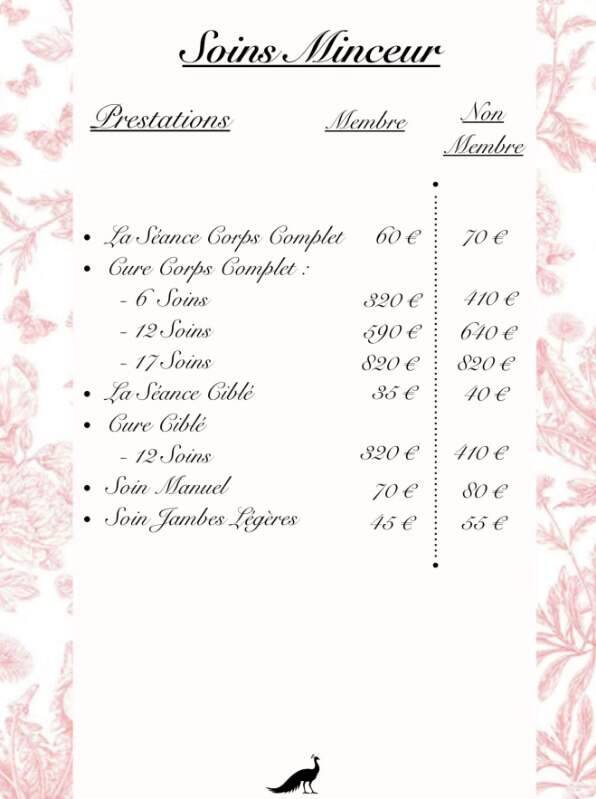 Soins Minceur

| Prestations | Membre | Non Membre |
|---|---|---|
| • La Séance Corps Complet | 60 € | 70 € |
| • Cure Corps Complet : | | |
| - 6 Soins | 320 € | 410 € |
| - 12 Soins | 590 € | 640 € |
| - 17 Soins | 820 € | 820 € |
| • La Séance Ciblé | 35 € | 40 € |
| • Cure Ciblé | | |
| - 12 Soins | 320 € | 410 € |
| • Soin Manuel | 70 € | 80 € |
| • Soin Jambes Légères | 45 € | 55 € |